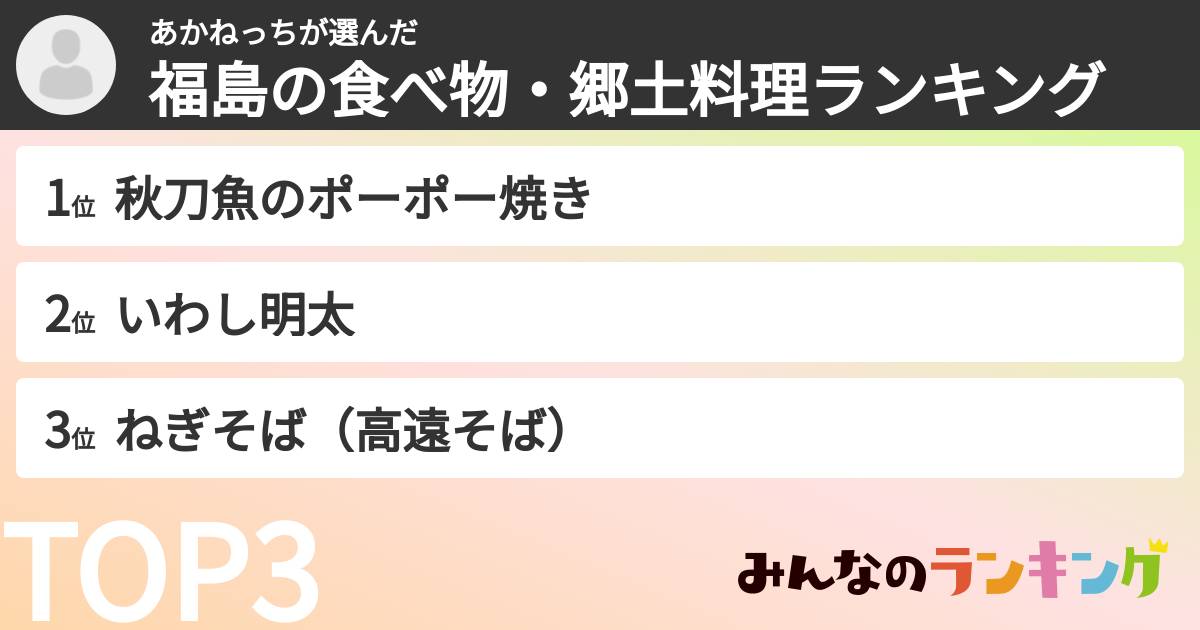 あかねっちが選んだ
福島の食べ物・郷土料理ランキング

1位 秋刀魚のポーポー焼き

2位 いわし明太

3位 ねぎそば（高遠そば）

TOP3

みんなのランキング